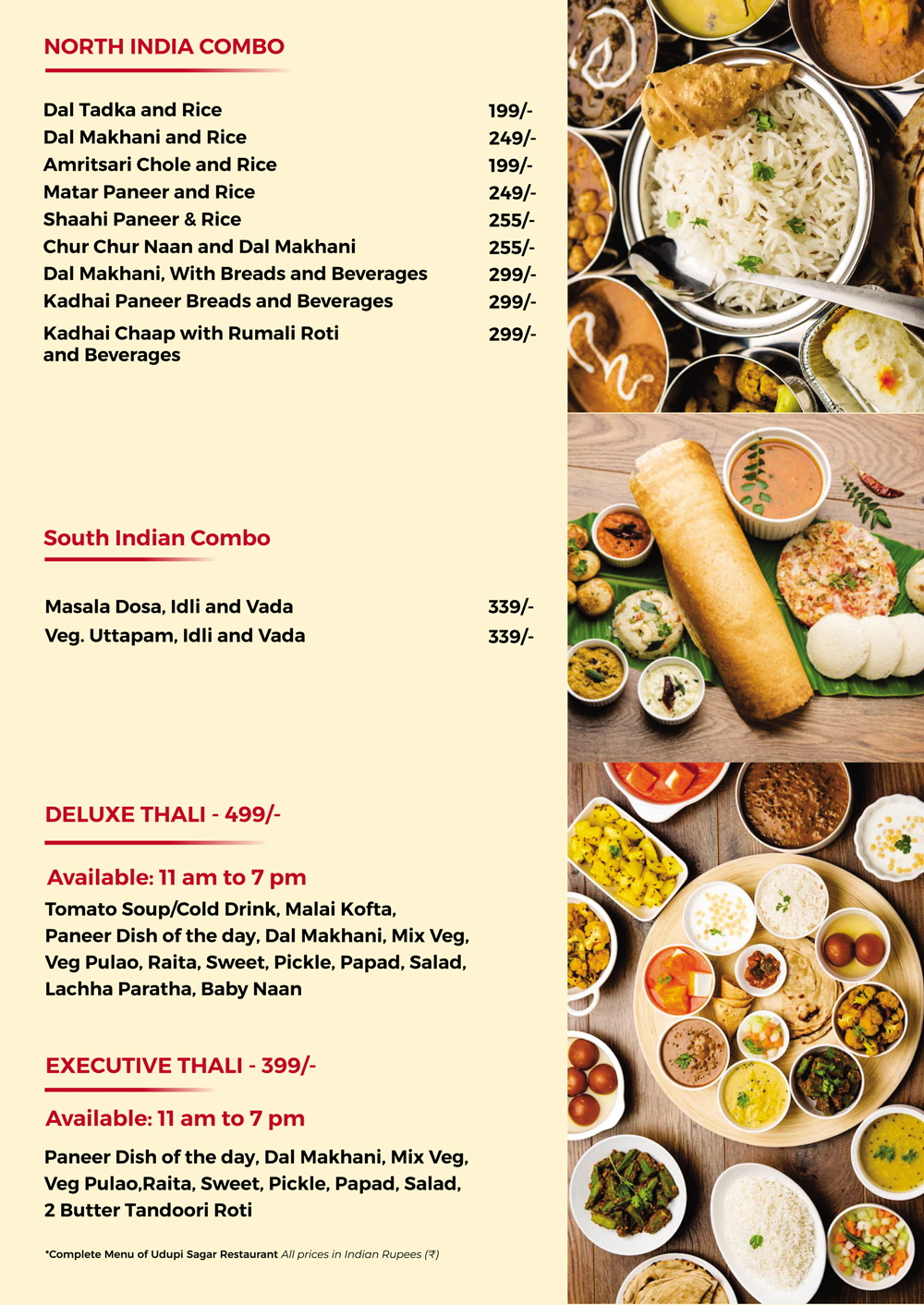 NORTH INDIA COMBO

| | |
|---|---|
| Dal Tadka and Rice | 199/- |
| Dal Makhani and Rice | 249/- |
| Amritsari Chole and Rice | 199/- |
| Matar Paneer and Rice | 249/- |
| Shaahi Paneer & Rice | 255/- |
| Chur Chur Naan and Dal Makhani | 255/- |
| Dal Makhani, With Breads and Beverages | 299/- |
| Kadhai Paneer Breads and Beverages | 299/- |
| Kadhai Chaap with Rumali Roti and Beverages | 299/- |

South Indian Combo

| | |
|---|---|
| Masala Dosa, Idli and Vada | 339/- |
| Veg. Uttapam, Idli and Vada | 339/- |

DELUXE THALI - 499/-

Available: 11 am to 7 pm

Tomato Soup/Cold Drink, Malai Kofta, Paneer Dish of the day, Dal Makhani, Mix Veg, Veg Pulao, Raita, Sweet, Pickle, Papad, Salad, Lachha Paratha, Baby Naan

EXECUTIVE THALI - 399/-

Available: 11 am to 7 pm

Paneer Dish of the day, Dal Makhani, Mix Veg, Veg Pulao,Raita, Sweet, Pickle, Papad, Salad, 2 Butter Tandoori Roti

*Complete Menu of Udupi Sagar Restaurant All prices in Indian Rupees (₹)